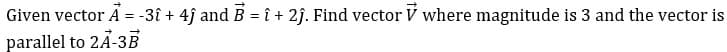 Given vector $\vec{A} = -3\hat{\imath} + 4\hat{\jmath}$ and $\vec{B} = \hat{\imath} + 2\hat{\jmath}$. Find vector $\vec{V}$ where magnitude is 3 and the vector is parallel to $2\vec{A}$-$3\vec{B}$